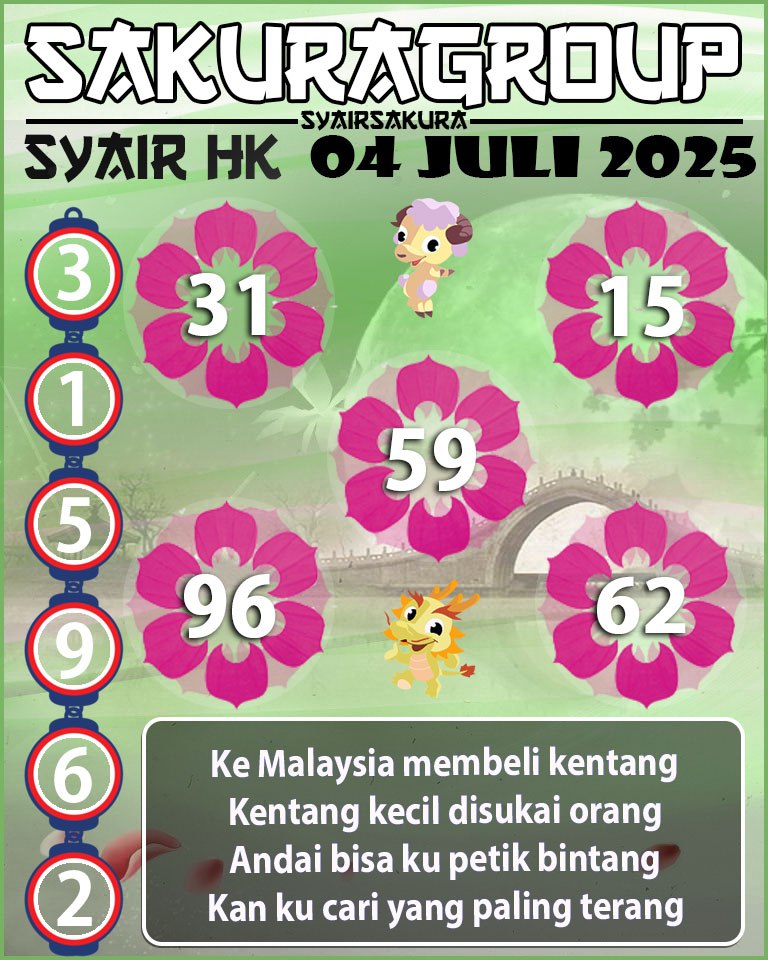 SAKURAGROUP
SYAIRSAKURA
SYAIR HK 04 JULI 2025

3
1
5
9
6
2

31
15
59
96
62

Ke Malaysia membeli kentang
Kentang kecil disukai orang
Andai bisa ku petik bintang
Kan ku cari yang paling terang